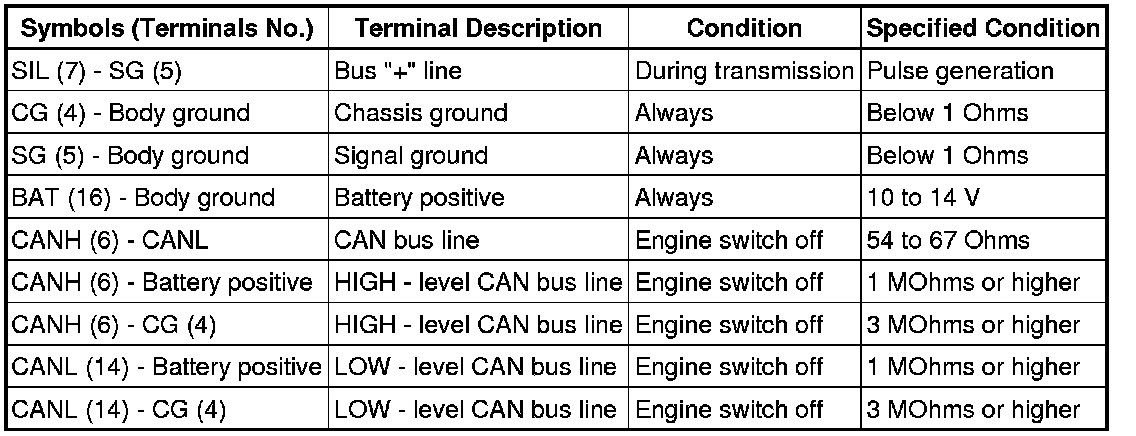 | Symbols (Terminals No.) | Terminal Description | Condition | Specified Condition |
|---|---|---|---|
| SIL (7) - SG (5) | Bus "+" line | During transmission | Pulse generation |
| CG (4) - Body ground | Chassis ground | Always | Below 1 Ohms |
| SG (5) - Body ground | Signal ground | Always | Below 1 Ohms |
| BAT (16) - Body ground | Battery positive | Always | 10 to 14 V |
| CANH (6) - CANL | CAN bus line | Engine switch off | 54 to 67 Ohms |
| CANH (6) - Battery positive | HIGH - level CAN bus line | Engine switch off | 1 MOhms or higher |
| CANH (6) - CG (4) | HIGH - level CAN bus line | Engine switch off | 3 MOhms or higher |
| CANL (14) - Battery positive | LOW - level CAN bus line | Engine switch off | 1 MOhms or higher |
| CANL (14) - CG (4) | LOW - level CAN bus line | Engine switch off | 3 MOhms or higher |